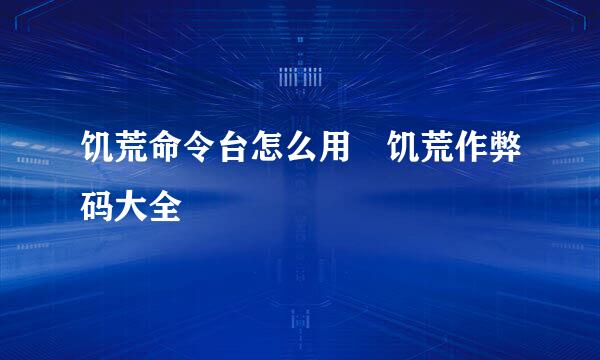 饥荒命令台怎么用　饥荒作弊码大全